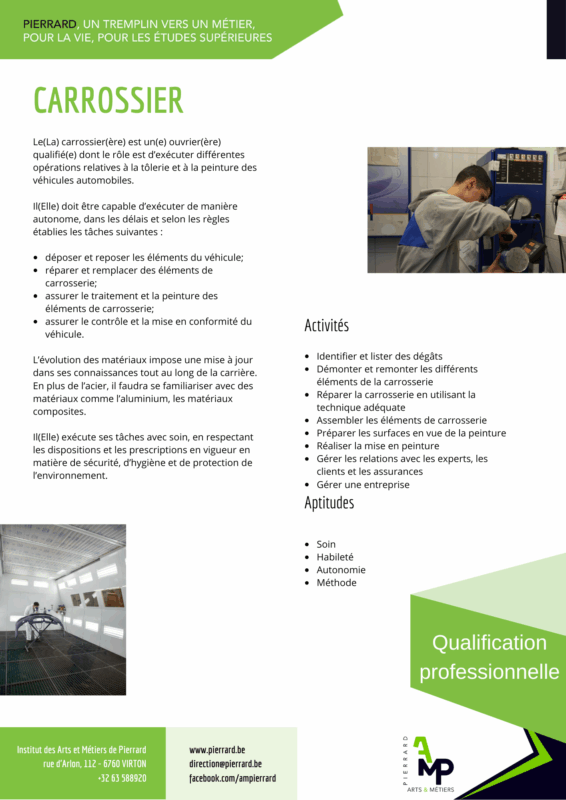 PIERRARD, UN TREMPLIN VERS UN MÉTIER, POUR LA VIE, POUR LES ÉTUDES SUPÉRIEURES

CARROSSIER

Le(La) carrossier(ère) est un(e) ouvrier(ère) qualifié(e) dont le rôle est d'exécuter différentes opérations relatives à la tôlerie et à la peinture des véhicules automobiles.

Il(Elle) doit être capable d'exécuter de manière autonome, dans les délais et selon les règles établies les tâches suivantes :

- déposer et reposer les éléments du véhicule;
- réparer et remplacer des éléments de carrosserie;
- assurer le traitement et la peinture des éléments de carrosserie;
- assurer le contrôle et la mise en conformité du véhicule.

L'évolution des matériaux impose une mise à jour dans ses connaissances tout au long de la carrière. En plus de l'acier, il faudra se familiariser avec des matériaux comme l'aluminium, les matériaux composites.

Il(Elle) exécute ses tâches avec soin, en respectant les dispositions et les prescriptions en vigueur en matière de sécurité, d'hygiène et de protection de l'environnement.

Activités

- Identifier et lister des dégâts
- Démonter et remonter les différents éléments de la carrosserie
- Réparer la carrosserie en utilisant la technique adéquate
- Assembler les éléments de carrosserie
- Préparer les surfaces en vue de la peinture
- Réaliser la mise en peinture
- Gérer les relations avec les experts, les clients et les assurances
- Gérer une entreprise

Aptitudes

- Soin
- Habileté
- Autonomie
- Méthode

Qualification professionnelle

Institut des Arts et Métiers de Pierrard
rue d'Arlon, 112 - 6760 VIRTON
+32 63 588920

www.pierrard.be
direction@pierrard.be
facebook.com/ampierrard

PIERRARD
AMP
ARTS & MÉTIERS